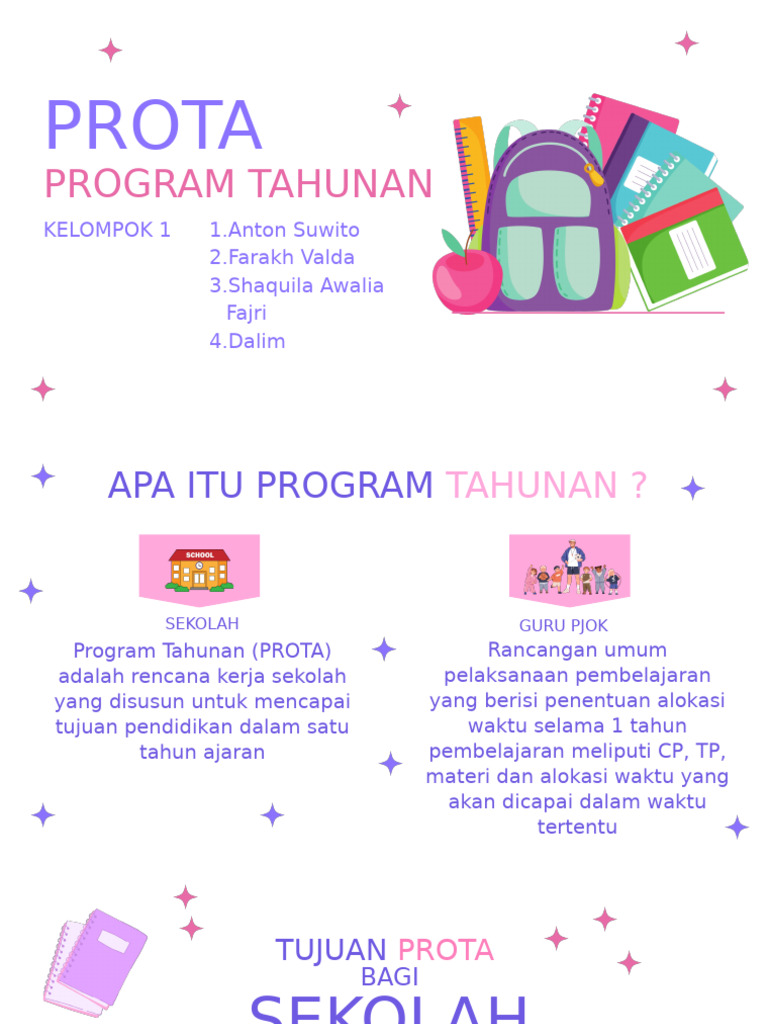 PROTA
PROGRAM TAHUNAN

KELOMPOK 1
1.Anton Suwito
2.Farakh Valda
3.Shaquila Awalia Fajri
4.Dalim

APA ITU PROGRAM TAHUNAN ?

SCHOOL

SEKOLAH
Program Tahunan (PROTA) adalah rencana kerja sekolah yang disusun untuk mencapai tujuan pendidikan dalam satu tahun ajaran

GURU PJOK
Rancangan umum pelaksanaan pembelajaran yang berisi penentuan alokasi waktu selama 1 tahun pembelajaran meliputi CP, TP, materi dan alokasi waktu yang akan dicapai dalam waktu tertentu

TUJUAN PROTA
BAGI
SEKOLAH